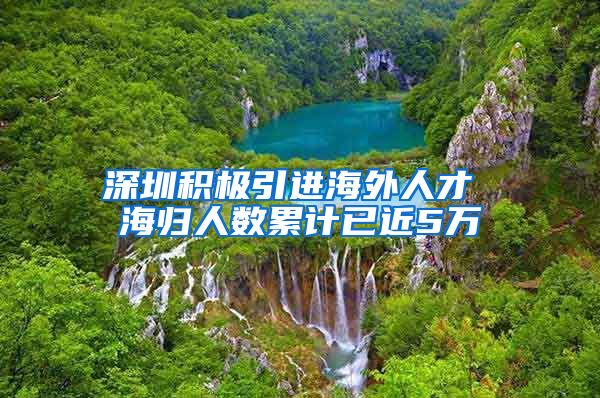 深圳积极引进海外人才
海归人数累计已近5万